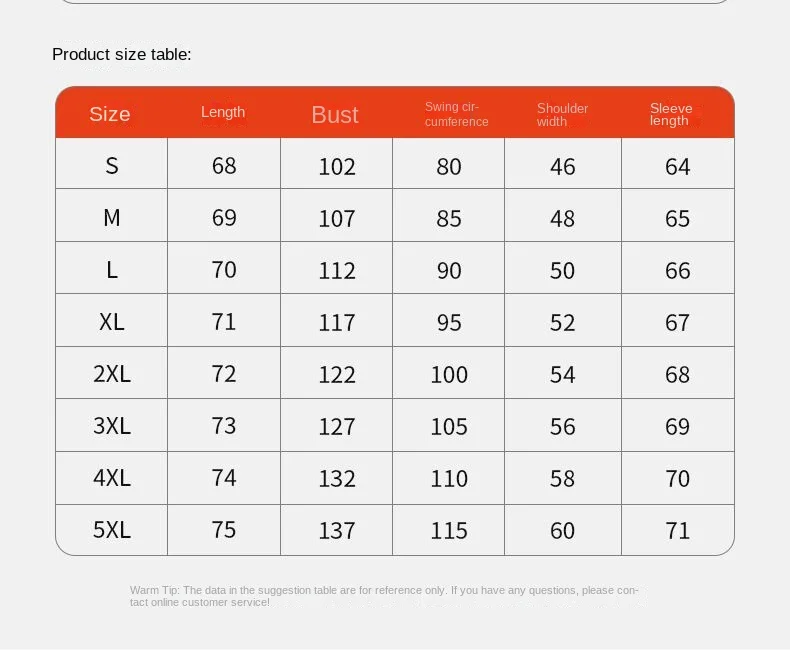 Product size table:

| Size | Length | Bust | Swing circumference | Shoulder width | Sleeve length |
|---|---|---|---|---|---|
| S | 68 | 102 | 80 | 46 | 64 |
| M | 69 | 107 | 85 | 48 | 65 |
| L | 70 | 112 | 90 | 50 | 66 |
| XL | 71 | 117 | 95 | 52 | 67 |
| 2XL | 72 | 122 | 100 | 54 | 68 |
| 3XL | 73 | 127 | 105 | 56 | 69 |
| 4XL | 74 | 132 | 110 | 58 | 70 |
| 5XL | 75 | 137 | 115 | 60 | 71 |

Warm Tip: The data in the suggestion table are for reference only. If you have any questions, please contact online customer service!